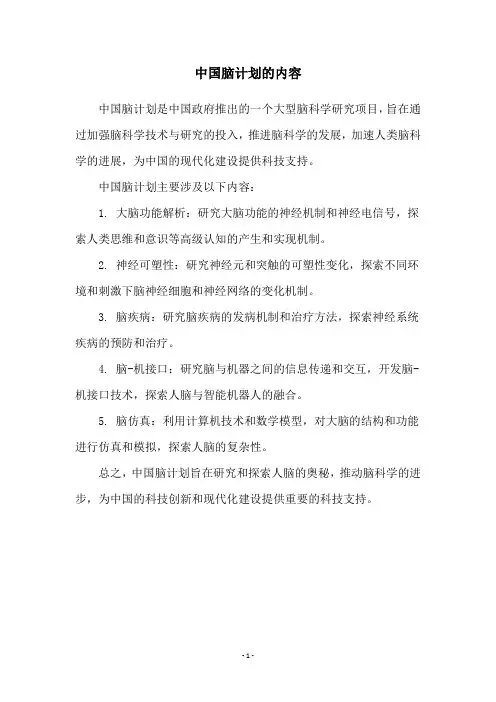 中国脑计划的内容

中国脑计划是中国政府推出的一个大型脑科学研究项目，旨在通过加强脑科学技术与研究的投入，推进脑科学的发展，加速人类脑科学的进展，为中国的现代化建设提供科技支持。

中国脑计划主要涉及以下内容：

1. 大脑功能解析：研究大脑功能的神经机制和神经电信号，探索人类思维和意识等高级认知的产生和实现机制。

2. 神经可塑性：研究神经元和突触的可塑性变化，探索不同环境和刺激下脑神经细胞和神经网络的变化机制。

3. 脑疾病：研究脑疾病的发病机制和治疗方法，探索神经系统疾病的预防和治疗。

4. 脑-机接口：研究脑与机器之间的信息传递和交互，开发脑-机接口技术，探索人脑与智能机器人的融合。

5. 脑仿真：利用计算机技术和数学模型，对大脑的结构和功能进行仿真和模拟，探索人脑的复杂性。

总之，中国脑计划旨在研究和探索人脑的奥秘，推动脑科学的进步，为中国的科技创新和现代化建设提供重要的科技支持。

- 1 -